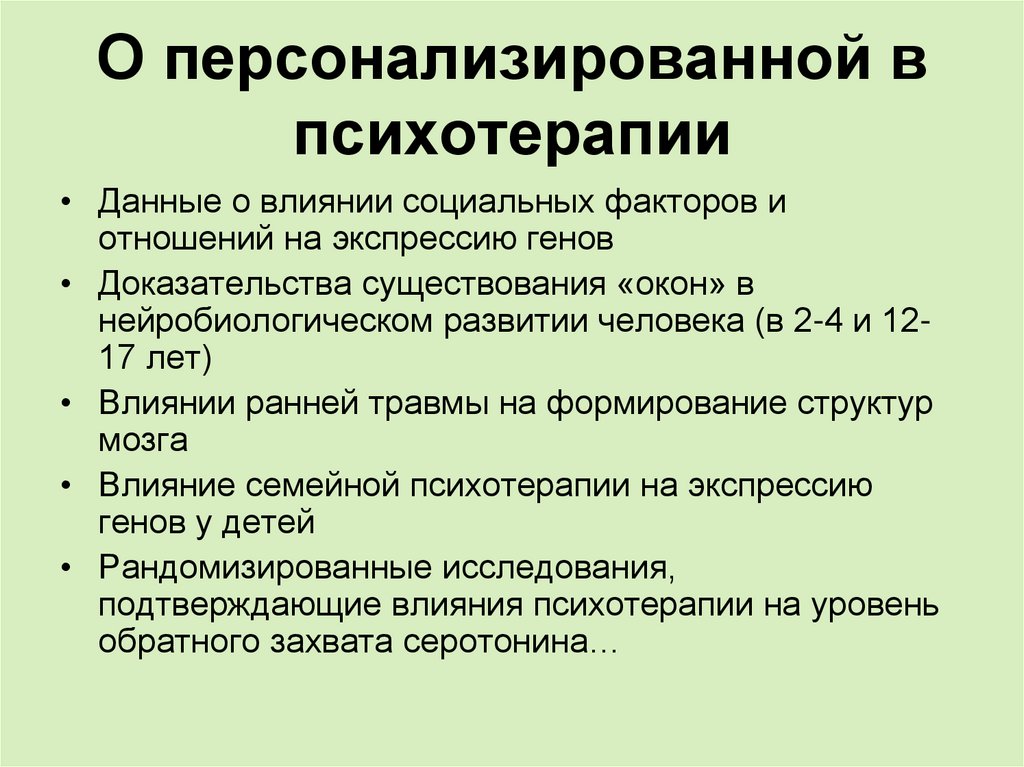 О персонализированной в психотерапии

• Данные о влиянии социальных факторов и отношений на экспрессию генов
• Доказательства существования «окон» в нейробиологическом развитии человека (в 2-4 и 12-17 лет)
• Влиянии ранней травмы на формирование структур мозга
• Влияние семейной психотерапии на экспрессию генов у детей
• Рандомизированные исследования, подтверждающие влияния психотерапии на уровень обратного захвата серотонина…